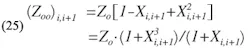 (25) $(Z_{oo})_{i,i+1} = Z_o[1 - X_{i,i+1} + X_{i,i+1}^2]$
$= Z_o \cdot (1 + X_{i,i+1}^3)/(1 + X_{i,i+1})$